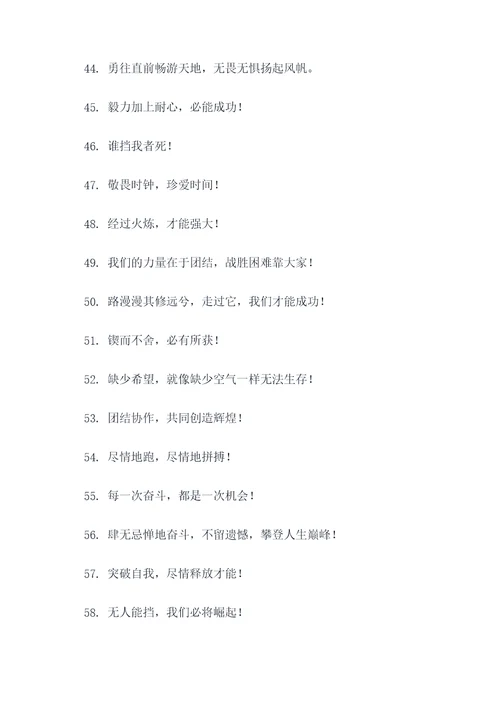 44. 勇往直前畅游天地，无畏无惧扬起风帆。

45. 毅力加上耐心，必能成功！

46. 谁挡我者死！

47. 敬畏时钟，珍爱时间！

48. 经过火炼，才能强大！

49. 我们的力量在于团结，战胜困难靠大家！

50. 路漫漫其修远兮，走过它，我们才能成功！

51. 锲而不舍，必有所获！

52. 缺少希望，就像缺少空气一样无法生存！

53. 团结协作，共同创造辉煌！

54. 尽情地跑，尽情地拼搏！

55. 每一次奋斗，都是一次机会！

56. 肆无忌惮地奋斗，不留遗憾，攀登人生巅峰！

57. 突破自我，尽情释放才能！

58. 无人能挡，我们必将崛起！